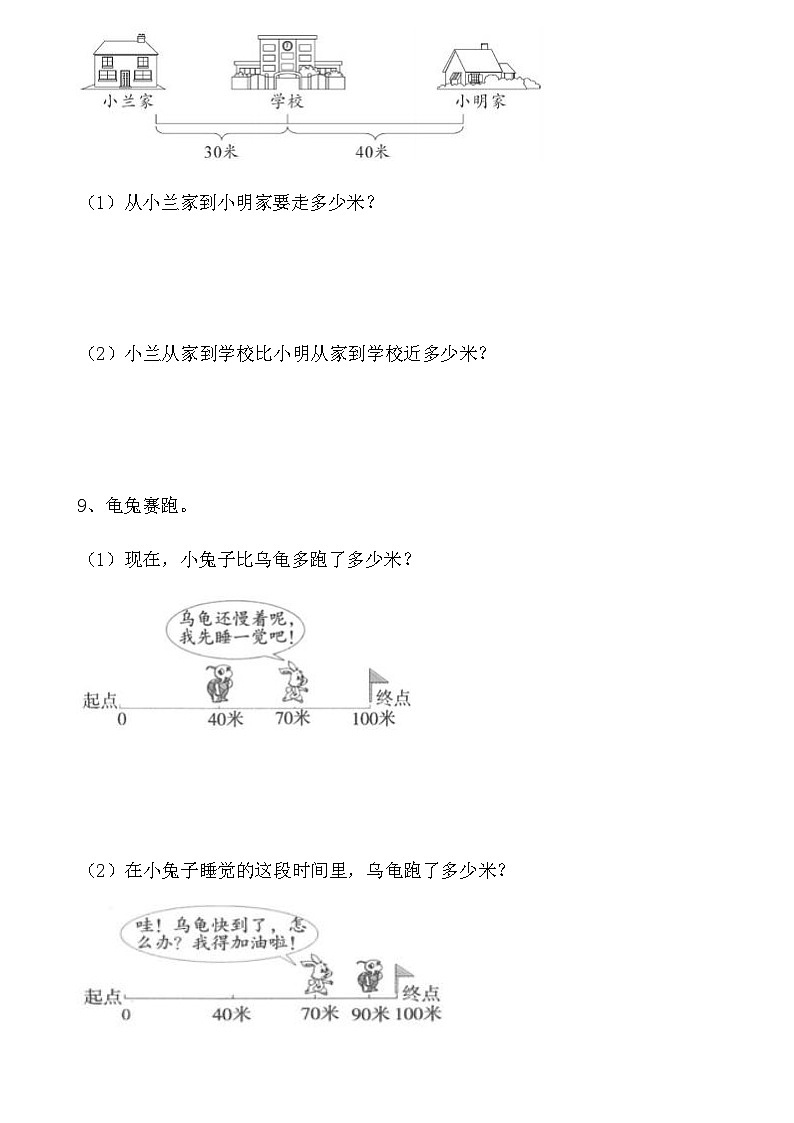 小兰家　学校　小明家
30米　40米

（1）从小兰家到小明家要走多少米？

（2）小兰从家到学校比小明从家到学校近多少米？

9、龟兔赛跑。

（1）现在，小兔子比乌龟多跑了多少米？

乌龟还慢着呢，我先睡一觉吧！

起点　终点
0　40米　70米　100米

（2）在小兔子睡觉的这段时间里，乌龟跑了多少米？

哇！乌龟快到了，怎么办？我得加油啦！

起点　终点
0　40米　70米　90米　100米